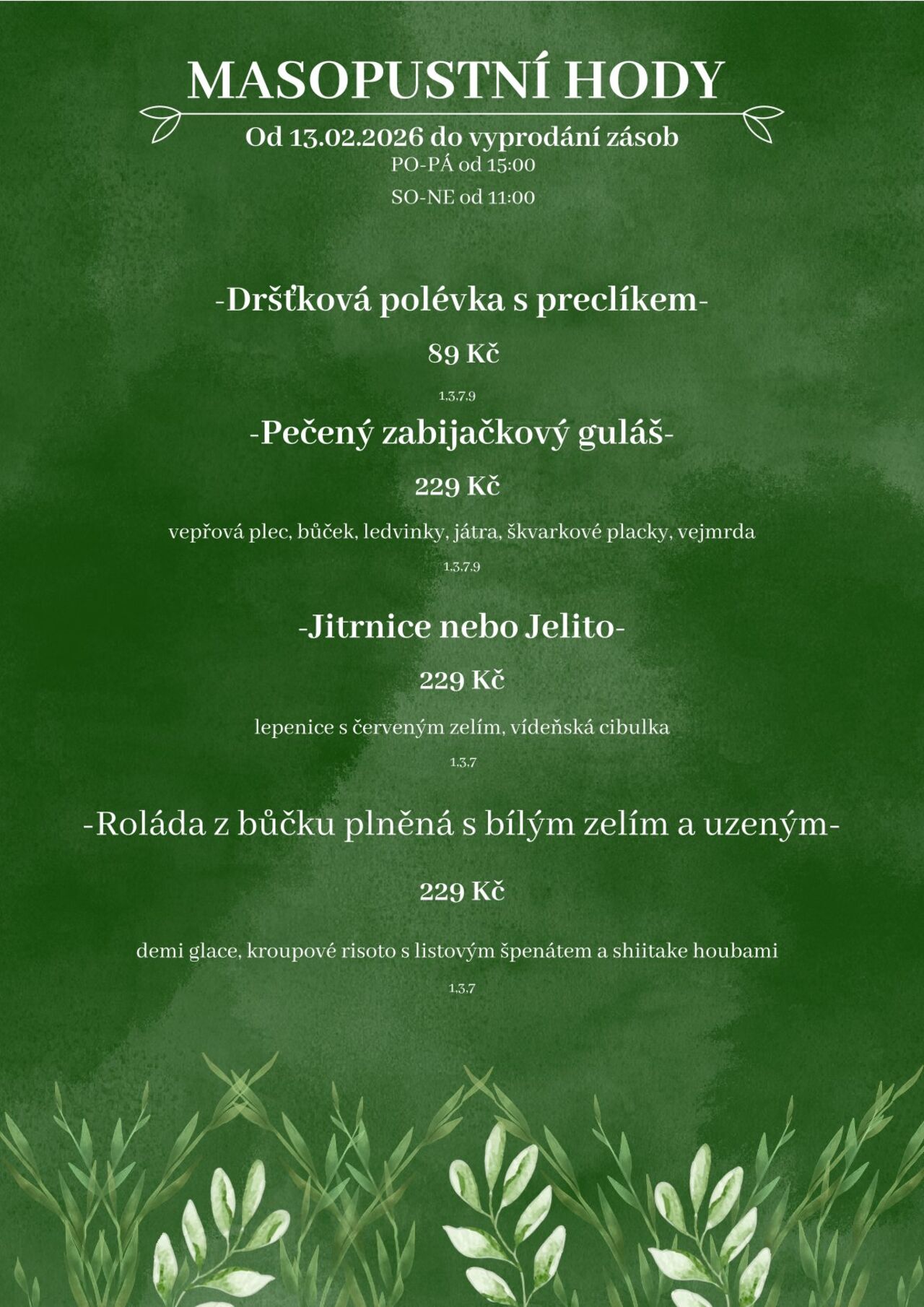 MASOPUSTNÍ HODY

Od 13.02.2026 do vyprodání zásob
PO-PÁ od 15:00
SO-NE od 11:00

-Dršťková polévka s preclíkem-
89 Kč
1,3,7,9

-Pečený zabijačkový guláš-
229 Kč
vepřová plec, bůček, ledvinky, játra, škvarkové placky, vejmrda
1,3,7,9

-Jitrnice nebo Jelito-
229 Kč
lepenice s červeným zelím, vídeňská cibulka
1,3,7

-Roláda z bůčku plněná s bílým zelím a uzeným-
229 Kč
demi glace, kroupové risoto s listovým špenátem a shiitake houbami
1,3,7